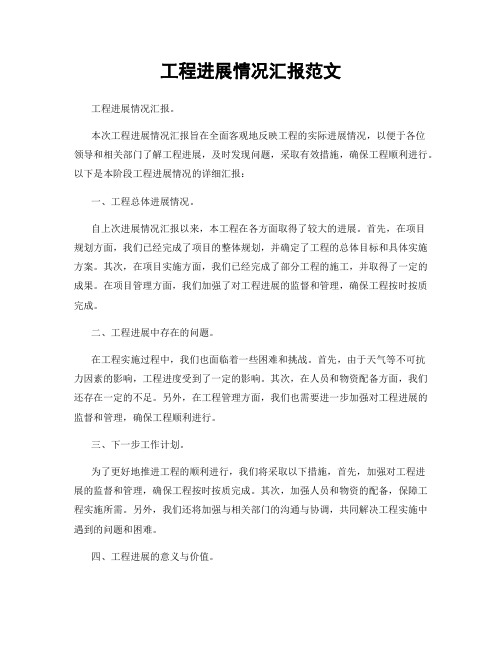 工程进展情况汇报范文

工程进展情况汇报。

本次工程进展情况汇报旨在全面客观地反映工程的实际进展情况，以便于各位领导和相关部门了解工程进展，及时发现问题，采取有效措施，确保工程顺利进行。以下是本阶段工程进展情况的详细汇报：

一、工程总体进展情况。

自上次进展情况汇报以来，本工程在各方面取得了较大的进展。首先，在项目规划方面，我们已经完成了项目的整体规划，并确定了工程的总体目标和具体实施方案。其次，在项目实施方面，我们已经完成了部分工程的施工，并取得了一定的成果。在项目管理方面，我们加强了对工程进展的监督和管理，确保工程按时按质完成。

二、工程进展中存在的问题。

在工程实施过程中，我们也面临着一些困难和挑战。首先，由于天气等不可抗力因素的影响，工程进度受到了一定的影响。其次，在人员和物资配备方面，我们还存在一定的不足。另外，在工程管理方面，我们也需要进一步加强对工程进展的监督和管理，确保工程顺利进行。

三、下一步工作计划。

为了更好地推进工程的顺利进行，我们将采取以下措施，首先，加强对工程进展的监督和管理，确保工程按时按质完成。其次，加强人员和物资的配备，保障工程实施所需。另外，我们还将加强与相关部门的沟通与协调，共同解决工程实施中遇到的问题和困难。

四、工程进展的意义与价值。